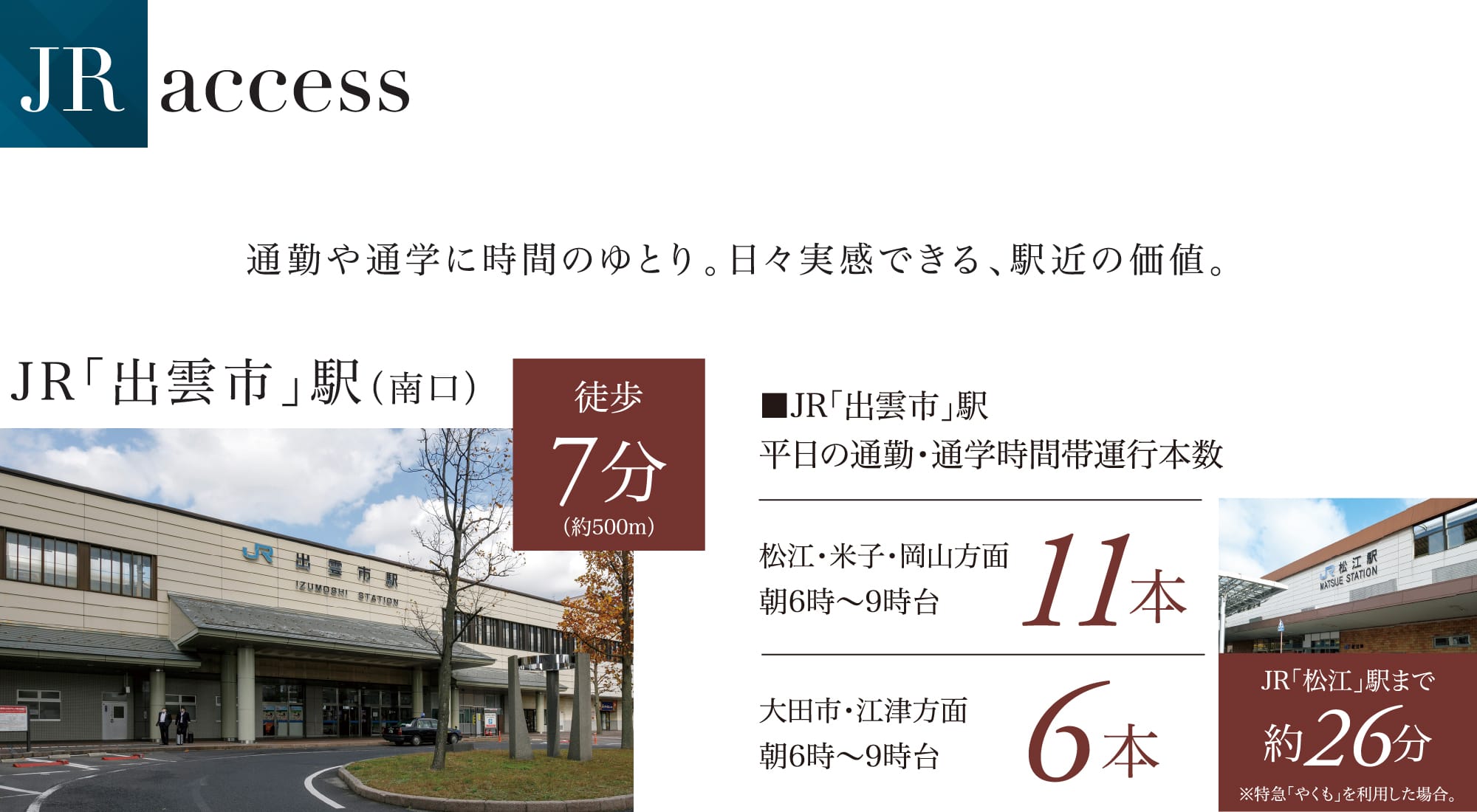 JR access

通勤や通学に時間のゆとり。日々実感できる、駅近の価値。

JR「出雲市」駅(南口)

徒歩
7分
(約500m)

JR 出雲市駅
IZUMOSHI STATION

■JR「出雲市」駅
平日の通勤・通学時間帯運行本数

松江・米子・岡山方面
朝6時〜9時台
11本

大田市・江津方面
朝6時〜9時台
6本

JR 松江駅
MATSUE STATION

JR「松江」駅まで
約26分
※特急「やくも」を利用した場合。